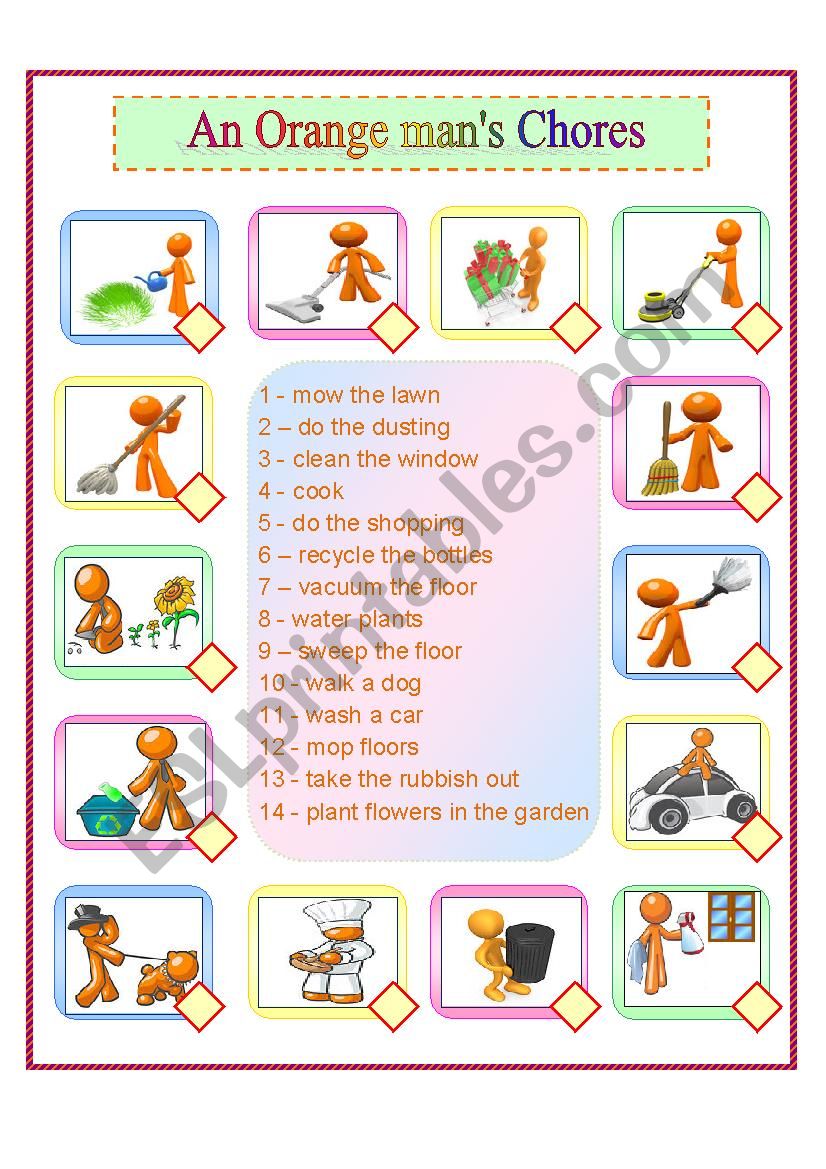 An Orange man's Chores

1 - mow the lawn
2 – do the dusting
3 - clean the window
4 - cook
5 - do the shopping
6 – recycle the bottles
7 – vacuum the floor
8 - water plants
9 – sweep the floor
10 - walk a dog
11 - wash a car
12 - mop floors
13 - take the rubbish out
14 - plant flowers in the garden

ESLprintables.com